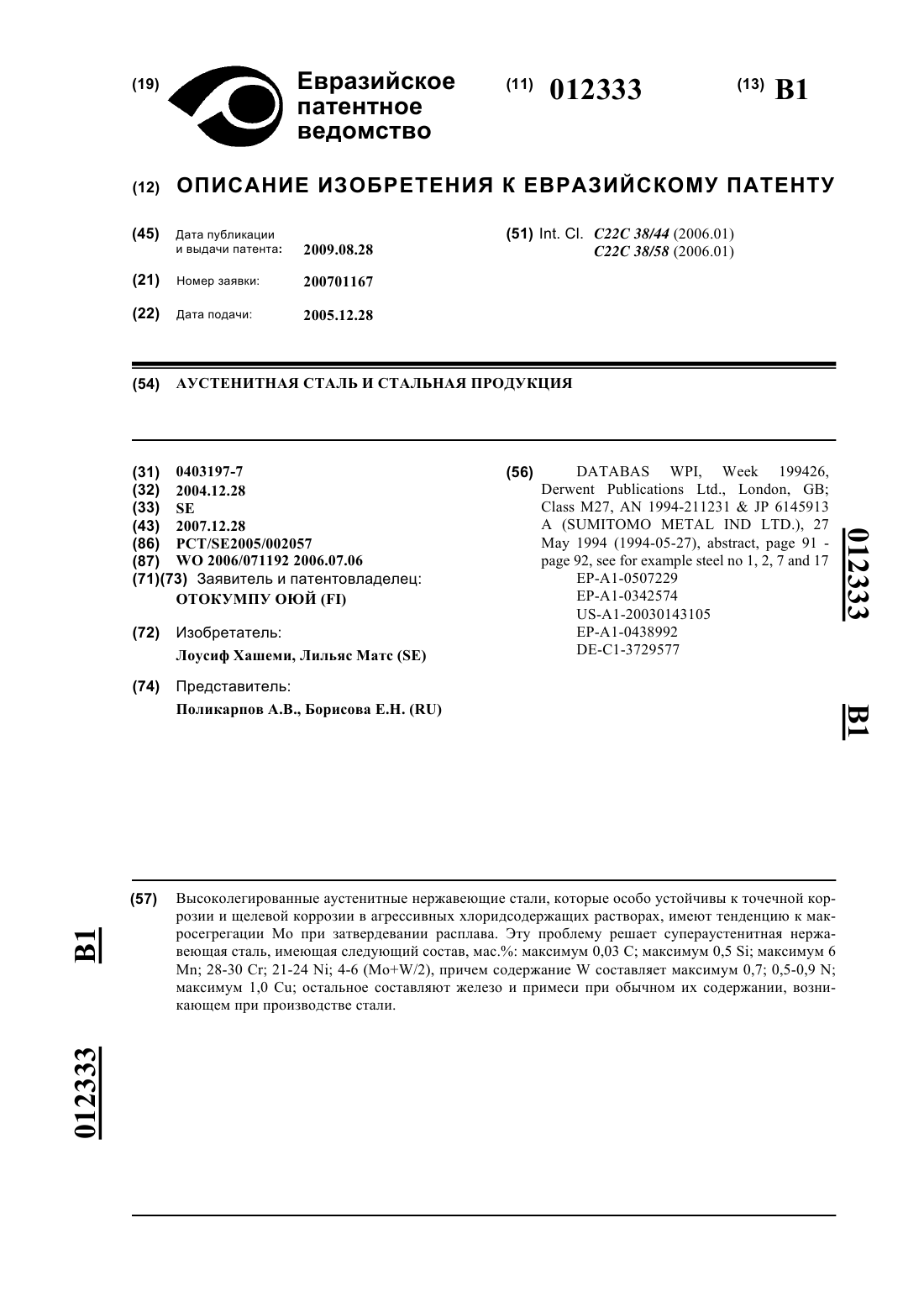 (19) Евразийское патентное ведомство

(11) 012333

(13) B1

(12) ОПИСАНИЕ ИЗОБРЕТЕНИЯ К ЕВРАЗИЙСКОМУ ПАТЕНТУ

(45) Дата публикации и выдачи патента: 2009.08.28

(21) Номер заявки: 200701167

(22) Дата подачи: 2005.12.28

(51) Int. Cl. C22C 38/44 (2006.01)
C22C 38/58 (2006.01)

(54) АУСТЕНИТНАЯ СТАЛЬ И СТАЛЬНАЯ ПРОДУКЦИЯ

(31) 0403197-7
(32) 2004.12.28
(33) SE
(43) 2007.12.28
(86) PCT/SE2005/002057
(87) WO 2006/071192 2006.07.06
(71)(73) Заявитель и патентовладелец:
ОТОКУМПУ ОЮЙ (FI)

(72) Изобретатель:
Лоусиф Хашеми, Лильяс Матс (SE)

(74) Представитель:
Поликарпов А.В., Борисова Е.Н. (RU)

(56) DATABAS WPI, Week 199426, Derwent Publications Ltd., London, GB; Class M27, AN 1994-211231 & JP 6145913 A (SUMITOMO METAL IND LTD.), 27 May 1994 (1994-05-27), abstract, page 91 - page 92, see for example steel no 1, 2, 7 and 17
EP-A1-0507229
EP-A1-0342574
US-A1-20030143105
EP-A1-0438992
DE-C1-3729577

012333

B1

(57) Высоколегированные аустенитные нержавеющие стали, которые особо устойчивы к точечной коррозии и щелевой коррозии в агрессивных хлоридсодержащих растворах, имеют тенденцию к макросегрегации Mo при затвердевании расплава. Эту проблему решает супераустенитная нержавеющая сталь, имеющая следующий состав, мас.%: максимум 0,03 C; максимум 0,5 Si; максимум 6 Mn; 28-30 Cr; 21-24 Ni; 4-6 (Mo+W/2), причем содержание W составляет максимум 0,7; 0,5-0,9 N; максимум 1,0 Cu; остальное составляют железо и примеси при обычном их содержании, возникающем при производстве стали.

B1

012333